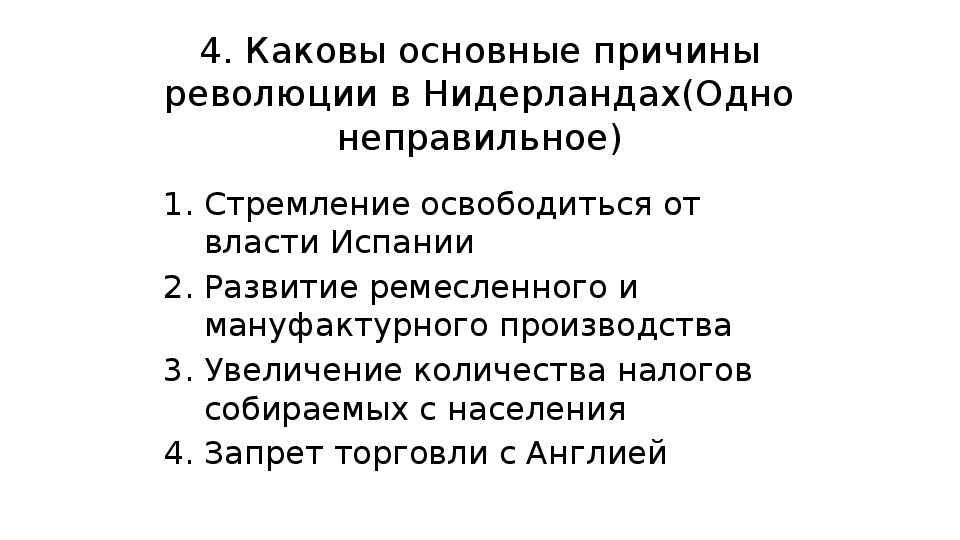 4. Каковы основные причины революции в Нидерландах(Одно неправильное)

1. Стремление освободиться от власти Испании
2. Развитие ремесленного и мануфактурного производства
3. Увеличение количества налогов собираемых с населения
4. Запрет торговли с Англией